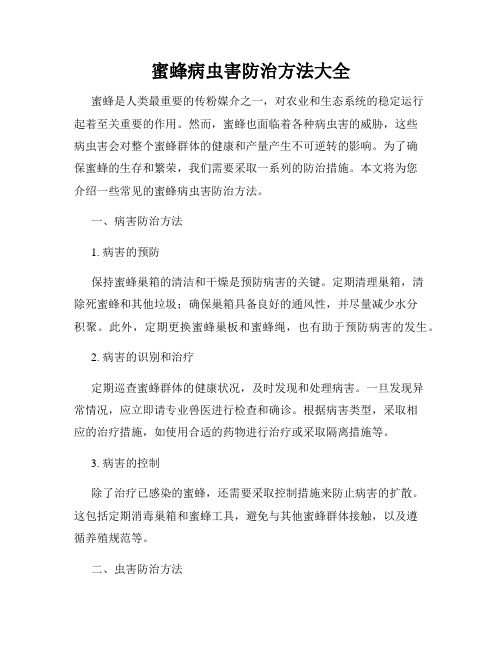 蜜蜂病虫害防治方法大全

蜜蜂是人类最重要的传粉媒介之一，对农业和生态系统的稳定运行起着至关重要的作用。然而，蜜蜂也面临着各种病虫害的威胁，这些病虫害会对整个蜜蜂群体的健康和产量产生不可逆转的影响。为了确保蜜蜂的生存和繁荣，我们需要采取一系列的防治措施。本文将为您介绍一些常见的蜜蜂病虫害防治方法。

一、病害防治方法

1. 病害的预防

保持蜜蜂巢箱的清洁和干燥是预防病害的关键。定期清理巢箱，清除死蜜蜂和其他垃圾；确保巢箱具备良好的通风性，并尽量减少水分积聚。此外，定期更换蜜蜂巢板和蜜蜂绳，也有助于预防病害的发生。

2. 病害的识别和治疗

定期巡查蜜蜂群体的健康状况，及时发现和处理病害。一旦发现异常情况，应立即请专业兽医进行检查和确诊。根据病害类型，采取相应的治疗措施，如使用合适的药物进行治疗或采取隔离措施等。

3. 病害的控制

除了治疗已感染的蜜蜂，还需要采取控制措施来防止病害的扩散。这包括定期消毒巢箱和蜜蜂工具，避免与其他蜜蜂群体接触，以及遵循养殖规范等。

二、虫害防治方法